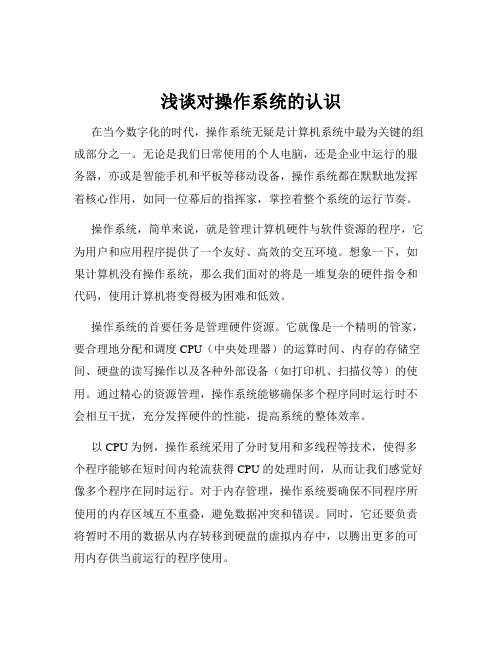 浅谈对操作系统的认识

在当今数字化的时代，操作系统无疑是计算机系统中最为关键的组成部分之一。无论是我们日常使用的个人电脑，还是企业中运行的服务器，亦或是智能手机和平板等移动设备，操作系统都在默默地发挥着核心作用，如同一位幕后的指挥家，掌控着整个系统的运行节奏。

操作系统，简单来说，就是管理计算机硬件与软件资源的程序，它为用户和应用程序提供了一个友好、高效的交互环境。想象一下，如果计算机没有操作系统，那么我们面对的将是一堆复杂的硬件指令和代码，使用计算机将变得极为困难和低效。

操作系统的首要任务是管理硬件资源。它就像是一个精明的管家，要合理地分配和调度 CPU（中央处理器）的运算时间、内存的存储空间、硬盘的读写操作以及各种外部设备（如打印机、扫描仪等）的使用。通过精心的资源管理，操作系统能够确保多个程序同时运行时不会相互干扰，充分发挥硬件的性能，提高系统的整体效率。

以 CPU 为例，操作系统采用了分时复用和多线程等技术，使得多个程序能够在短时间内轮流获得 CPU 的处理时间，从而让我们感觉好像多个程序在同时运行。对于内存管理，操作系统要确保不同程序所使用的内存区域互不重叠，避免数据冲突和错误。同时，它还要负责将暂时不用的数据从内存转移到硬盘的虚拟内存中，以腾出更多的可用内存供当前运行的程序使用。